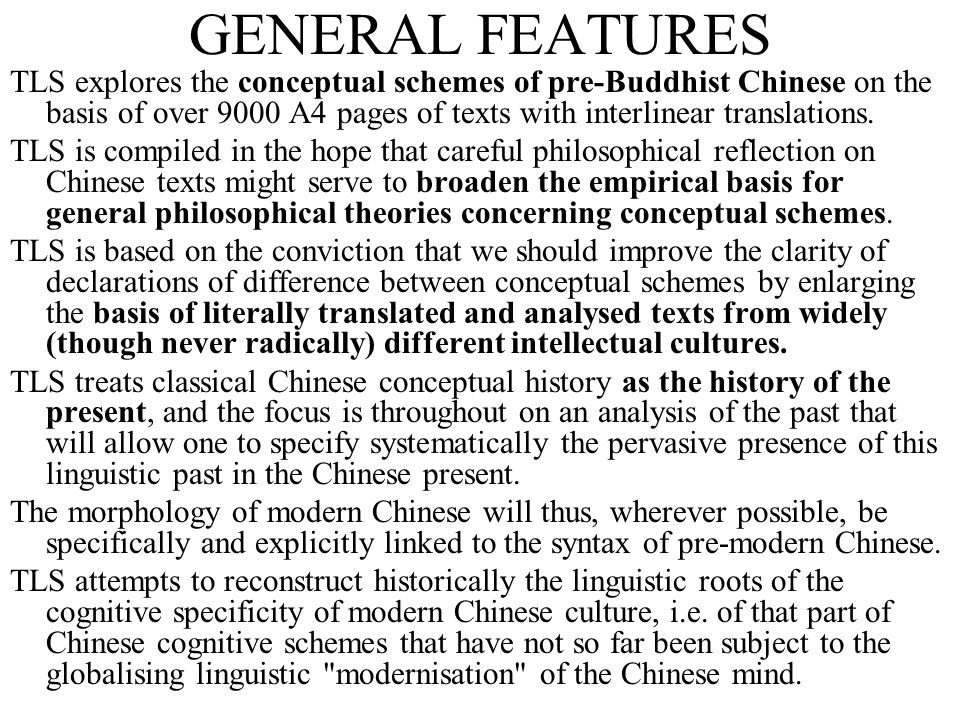 GENERAL FEATURES

TLS explores the conceptual schemes of pre-Buddhist Chinese on the basis of over 9000 A4 pages of texts with interlinear translations.

TLS is compiled in the hope that careful philosophical reflection on Chinese texts might serve to broaden the empirical basis for general philosophical theories concerning conceptual schemes.

TLS is based on the conviction that we should improve the clarity of declarations of difference between conceptual schemes by enlarging the basis of literally translated and analysed texts from widely (though never radically) different intellectual cultures.

TLS treats classical Chinese conceptual history as the history of the present, and the focus is throughout on an analysis of the past that will allow one to specify systematically the pervasive presence of this linguistic past in the Chinese present.

The morphology of modern Chinese will thus, wherever possible, be specifically and explicitly linked to the syntax of pre-modern Chinese.

TLS attempts to reconstruct historically the linguistic roots of the cognitive specificity of modern Chinese culture, i.e. of that part of Chinese cognitive schemes that have not so far been subject to the globalising linguistic "modernisation" of the Chinese mind.